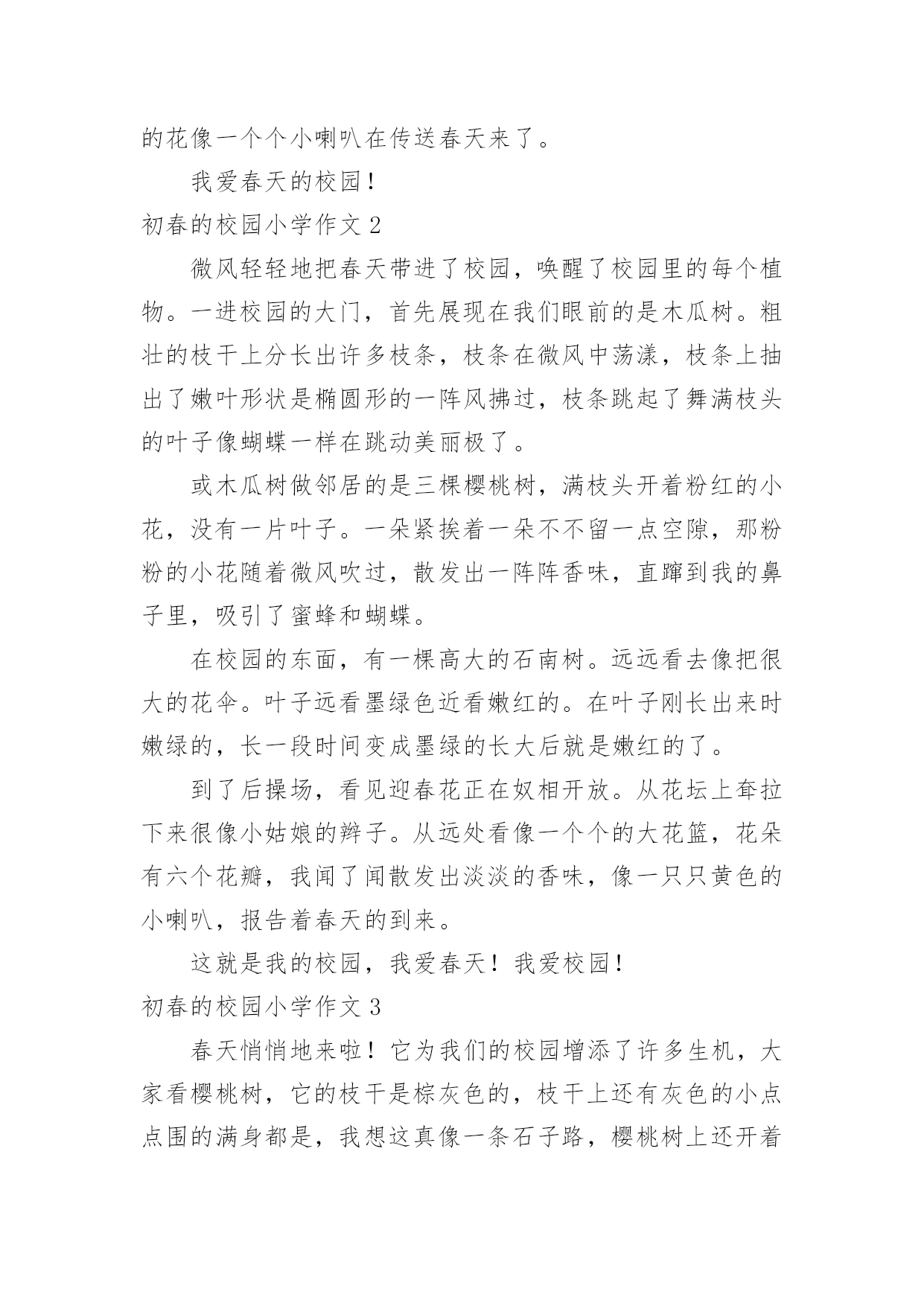 的花像一个个小喇叭在传送春天来了。

我爱春天的校园！

初春的校园小学作文 2

微风轻轻地把春天带进了校园，唤醒了校园里的每个植物。一进校园的大门，首先展现在我们眼前的是木瓜树。粗壮的枝干上分长出许多枝条，枝条在微风中荡漾，枝条上抽出了嫩叶形状是椭圆形的一阵风拂过，枝条跳起了舞满枝头的叶子像蝴蝶一样在跳动美丽极了。

或木瓜树做邻居的是三棵樱桃树，满枝头开着粉红的小花，没有一片叶子。一朵紧挨着一朵不不留一点空隙，那粉粉的小花随着微风吹过，散发出一阵阵香味，直蹿到我的鼻子里，吸引了蜜蜂和蝴蝶。

在校园的东面，有一棵高大的石南树。远远看去像把很大的花伞。叶子远看墨绿色近看嫩红的。在叶子刚长出来时嫩绿的，长一段时间变成墨绿的长大后就是嫩红的了。

到了后操场，看见迎春花正在奴相开放。从花坛上耷拉下来很像小姑娘的辫子。从远处看像一个个的大花篮，花朵有六个花瓣，我闻了闻散发出淡淡的香味，像一只只黄色的小喇叭，报告着春天的到来。

这就是我的校园，我爱春天！我爱校园！

初春的校园小学作文 3

春天悄悄地来啦！它为我们的校园增添了许多生机，大家看樱桃树，它的枝干是棕灰色的，枝干上还有灰色的小点点围的满身都是，我想这真像一条石子路，樱桃树上还开着